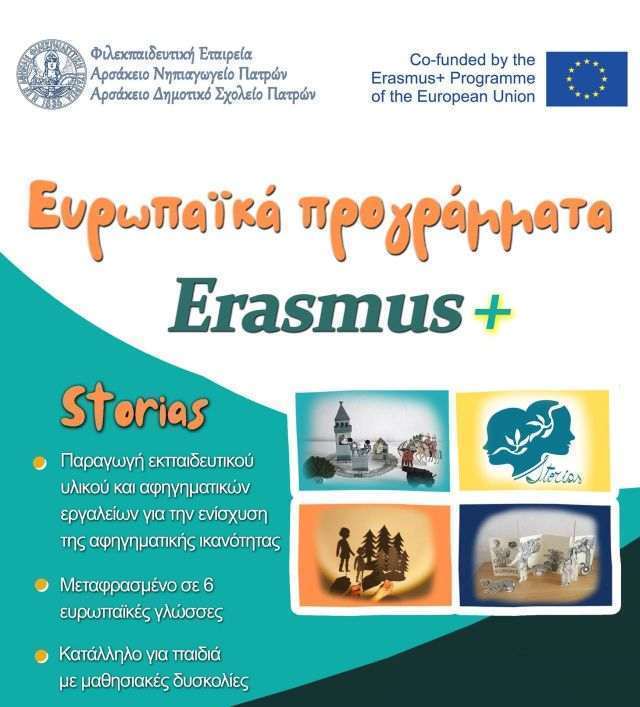 Φιλεκπαιδευτική Εταιρεία
Αρσάκειο Νηπιαγωγείο Πατρών
Αρσάκειο Δημοτικό Σχολείο Πατρών

Co-funded by the
Erasmus+ Programme
of the European Union

Ευρωπαϊκά προγράμματα

Erasmus+

Storias

• Παραγωγή εκπαιδευτικού υλικού και αφηγηματικών εργαλείων για την ενίσχυση της αφηγηματικής ικανότητας

• Μεταφρασμένο σε 6 ευρωπαϊκές γλώσσες

• Κατάλληλο για παιδιά με μαθησιακές δυσκολίες

Storias